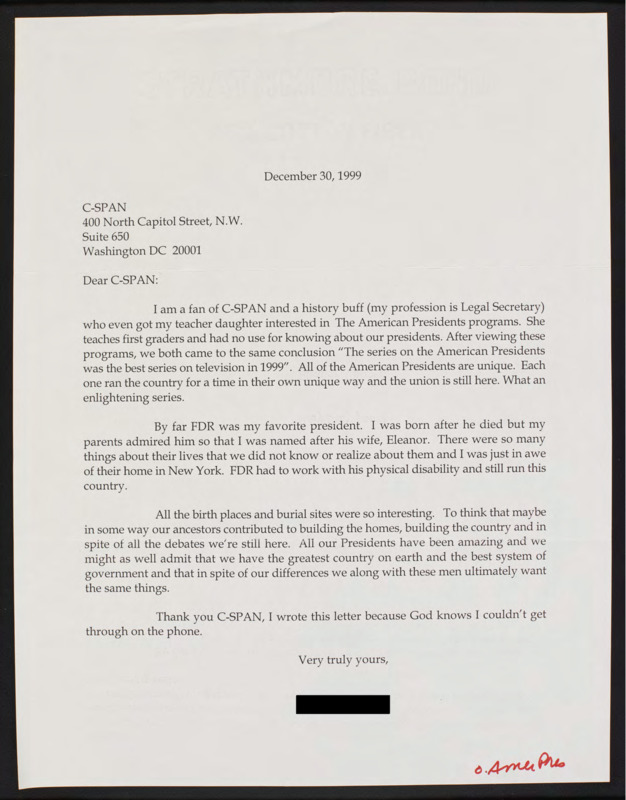 December 30, 1999

C-SPAN
400 North Capitol Street, N.W.
Suite 650
Washington DC 20001

Dear C-SPAN:

I am a fan of C-SPAN and a history buff (my profession is Legal Secretary) who even got my teacher daughter interested in The American Presidents programs. She teaches first graders and had no use for knowing about our presidents. After viewing these programs, we both came to the same conclusion "The series on the American Presidents was the best series on television in 1999". All of the American Presidents are unique. Each one ran the country for a time in their own unique way and the union is still here. What an enlightening series.

By far FDR was my favorite president. I was born after he died but my parents admired him so that I was named after his wife, Eleanor. There were so many things about their lives that we did not know or realize about them and I was just in awe of their home in New York. FDR had to work with his physical disability and still run this country.

All the birth places and burial sites were so interesting. To think that maybe in some way our ancestors contributed to building the homes, building the country and in spite of all the debates we're still here. All our Presidents have been amazing and we might as well admit that we have the greatest country on earth and the best system of government and that in spite of our differences we along with these men ultimately want the same things.

Thank you C-SPAN, I wrote this letter because God knows I couldn't get through on the phone.

Very truly yours,

o. Amer Pres